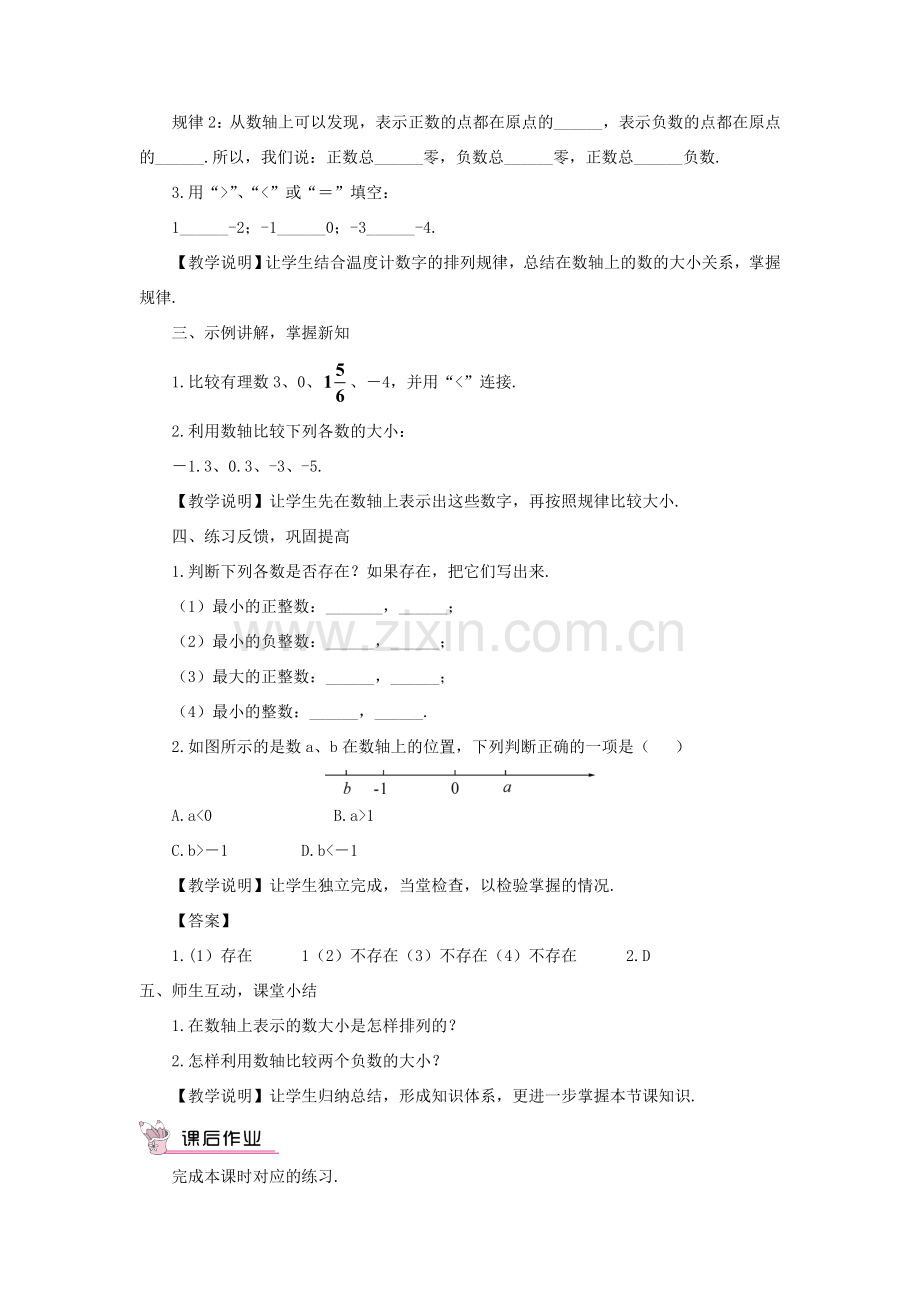 规律2：从数轴上可以发现，表示正数的点都在原点的____，表示负数的点都在原点的____.所以，我们说：正数总____零，负数总____零，正数总____负数.

3.用“>”、“<”或“＝”填空：

1____-2；-1____0；-3____-4.

【教学说明】让学生结合温度计数字的排列规律，总结在数轴上的数的大小关系，掌握规律.

三、示例讲解，掌握新知

1.比较有理数3、0、$1\frac{5}{6}$、－4，并用“<”连接.

2.利用数轴比较下列各数的大小：

－1.3、0.3、-3、-5.

【教学说明】让学生先在数轴上表示出这些数字，再按照规律比较大小.

四、练习反馈，巩固提高

1.判断下列各数是否存在？如果存在，把它们写出来.

（1）最小的正整数：____，____；

（2）最小的负整数：____，____；

（3）最大的正整数：____，____；

（4）最小的整数：____，____.

2.如图所示的是数a、b在数轴上的位置，下列判断正确的一项是（　）

b -1 0 a

A.a<0　B.a>1

C.b>－1　D.b<－1

【教学说明】让学生独立完成，当堂检查，以检验掌握的情况.

【答案】

1.（1）存在　1（2）不存在（3）不存在（4）不存在　2.D

五、师生互动，课堂小结

1.在数轴上表示的数大小是怎样排列的？

2.怎样利用数轴比较两个负数的大小？

【教学说明】让学生归纳总结，形成知识体系，更进一步掌握本节课知识.

课后作业

完成本课时对应的练习.

www.zixin.com.cn